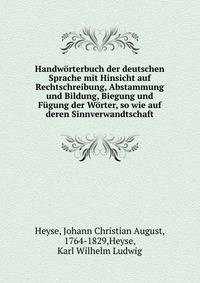 Handwörterbuch der deutschen Sprache mit Hinsicht auf Rechtschreibung, Abstammung und Bildung, Biegung und Fügung der Wörter, so wie auf deren Sinnverwandtschaft

Heyse, Johann Christian August, 1764-1829,Heyse, Karl Wilhelm Ludwig